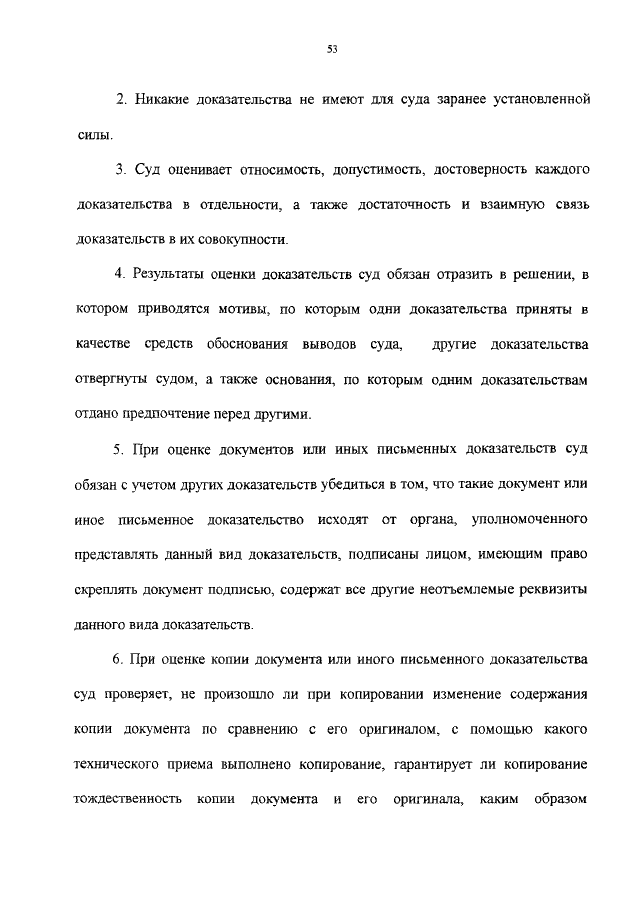 53

2. Никакие доказательства не имеют для суда заранее установленной силы.

3. Суд оценивает относимость, допустимость, достоверность каждого доказательства в отдельности, а также достаточность и взаимную связь доказательств в их совокупности.

4. Результаты оценки доказательств суд обязан отразить в решении, в котором приводятся мотивы, по которым одни доказательства приняты в качестве средств обоснования выводов суда, другие доказательства отвергнуты судом, а также основания, по которым одним доказательствам отдано предпочтение перед другими.

5. При оценке документов или иных письменных доказательств суд обязан с учетом других доказательств убедиться в том, что такие документ или иное письменное доказательство исходят от органа, уполномоченного представлять данный вид доказательств, подписаны лицом, имеющим право скреплять документ подписью, содержат все другие неотъемлемые реквизиты данного вида доказательств.

6. При оценке копии документа или иного письменного доказательства суд проверяет, не произошло ли при копировании изменение содержания копии документа по сравнению с его оригиналом, с помощью какого технического приема выполнено копирование, гарантирует ли копирование тождественность копии документа и его оригинала, каким образом